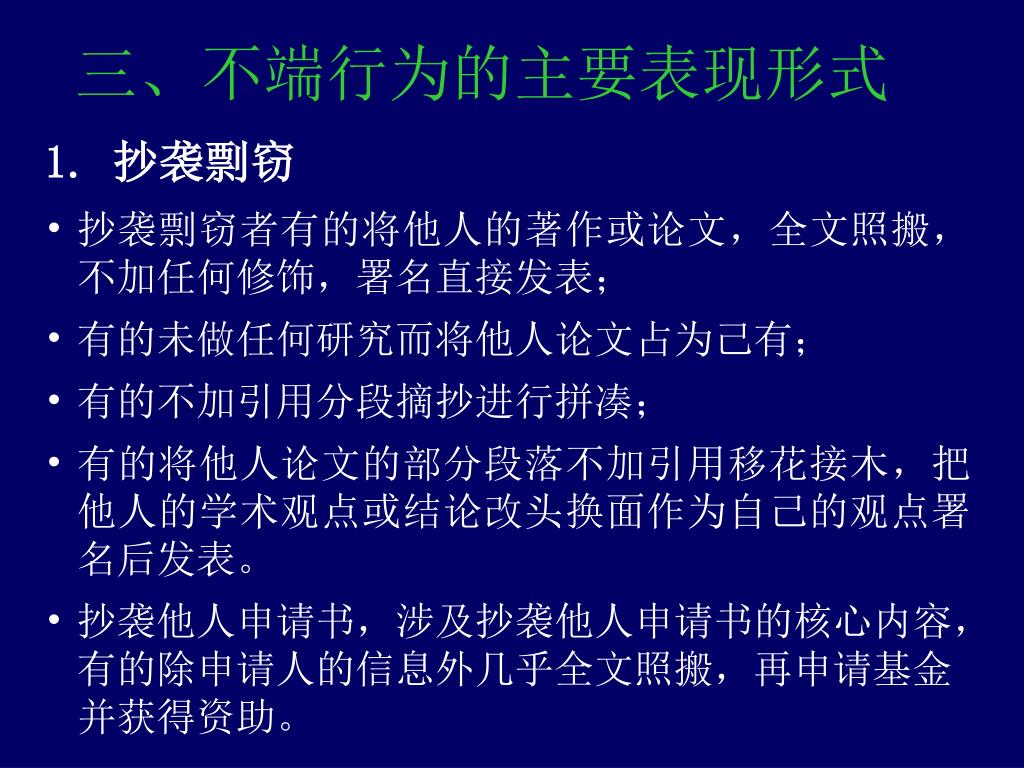 三、不端行为的主要表现形式

1. 抄袭剽窃

• 抄袭剽窃者有的将他人的著作或论文，全文照搬，不加任何修饰，署名直接发表；

• 有的未做任何研究而将他人论文占为己有；

• 有的不加引用分段摘抄进行拼凑；

• 有的将他人论文的部分段落不加引用移花接木，把他人的学术观点或结论改头换面作为自己的观点署名后发表。

• 抄袭他人申请书，涉及抄袭他人申请书的核心内容，有的除申请人的信息外几乎全文照搬，再申请基金并获得资助。